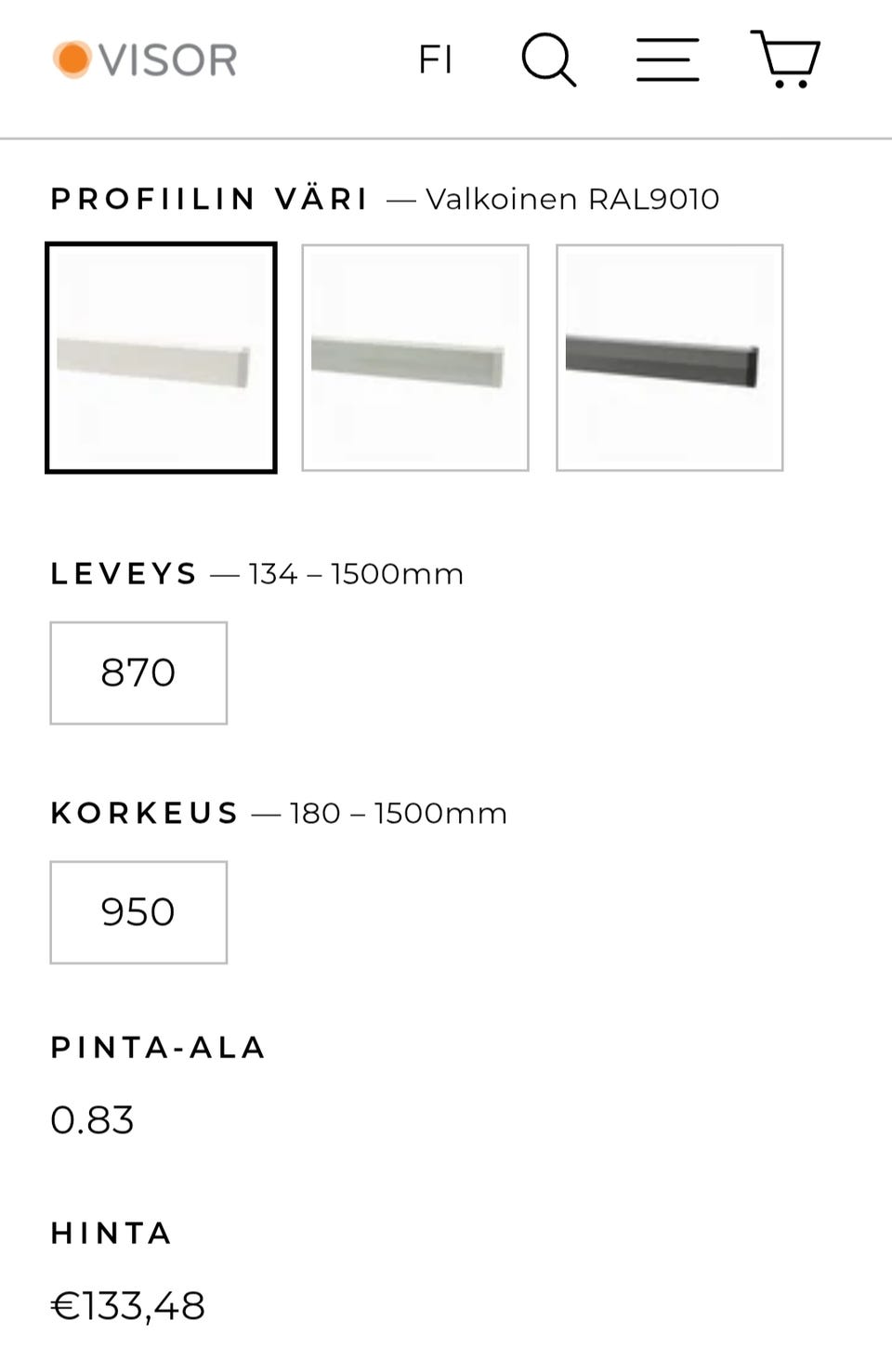 VISOR FI

PROFIILIN VÄRI — Valkoinen RAL9010

LEVEYS — 134 – 1500mm

870

KORKEUS — 180 – 1500mm

950

PINTA-ALA

0.83

HINTA

€133,48